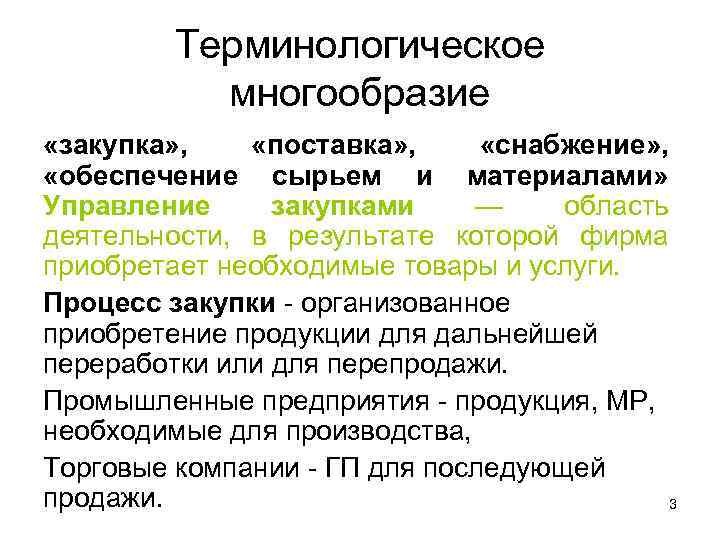 Терминологическое многообразие

«закупка», «поставка», «снабжение», «обеспечение сырьем и материалами» Управление закупками — область деятельности, в результате которой фирма приобретает необходимые товары и услуги.

Процесс закупки - организованное приобретение продукции для дальнейшей переработки или для перепродажи.

Промышленные предприятия - продукция, МР, необходимые для производства,

Торговые компании - ГП для последующей продажи.

3